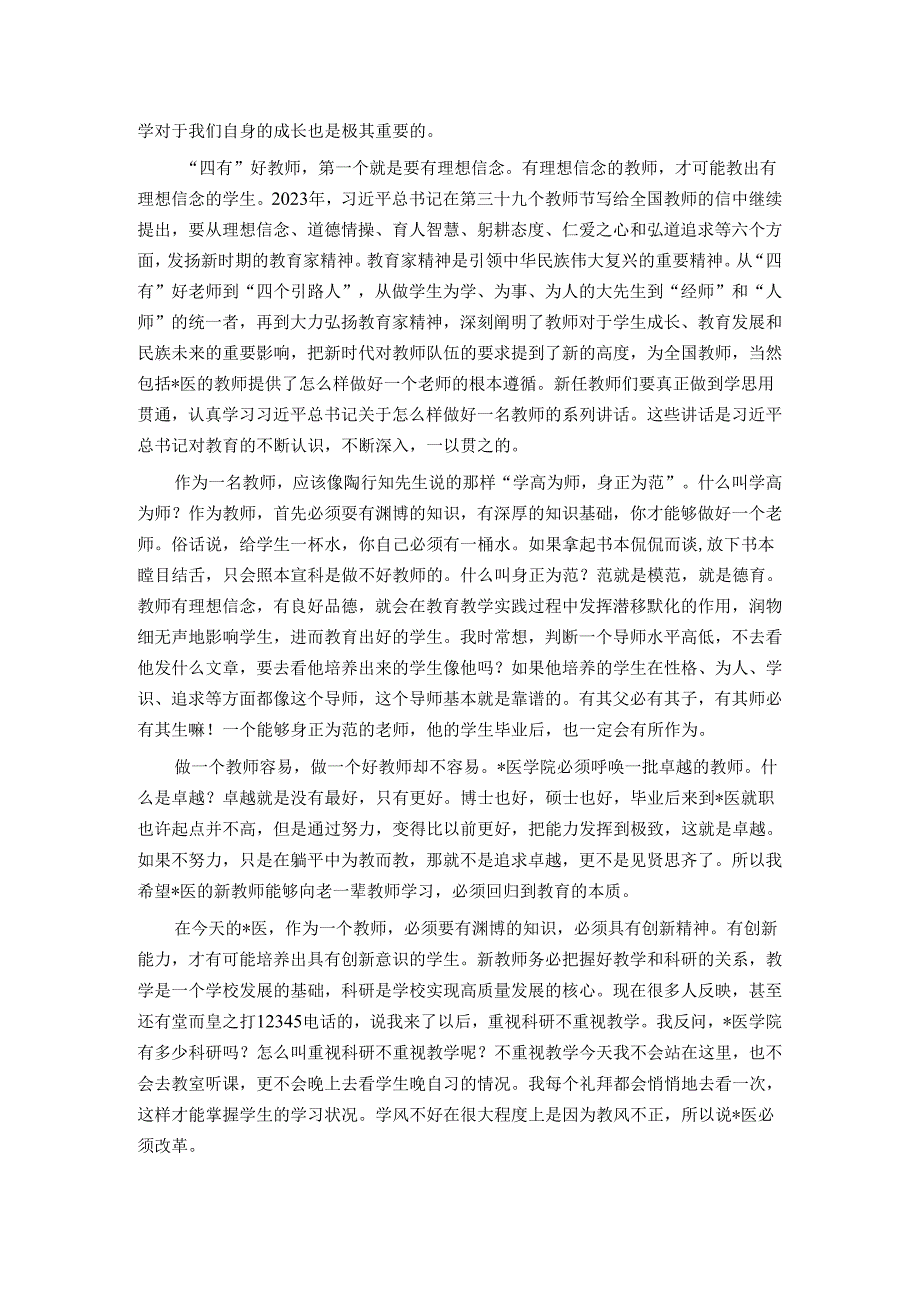 学对于我们自身的成长也是极其重要的。

“四有”好教师，第一个就是要有理想信念。有理想信念的教师，才可能教出有理想信念的学生。2023年，习近平总书记在第三十九个教师节写给全国教师的信中继续提出，要从理想信念、道德情操、育人智慧、躬耕态度、仁爱之心和弘道追求等六个方面，发扬新时期的教育家精神。教育家精神是引领中华民族伟大复兴的重要精神。从“四有”好老师到“四个引路人”，从做学生为学、为事、为人的大先生到“经师”和“人师”的统一者，再到大力弘扬教育家精神，深刻阐明了教师对于学生成长、教育发展和民族未来的重要影响，把新时代对教师队伍的要求提到了新的高度，为全国教师，当然包括*医的教师提供了怎么样做好一个老师的根本遵循。新任教师们要真正做到学思用贯通，认真学习习近平总书记关于怎么样做好一名教师的系列讲话。这些讲话是习近平总书记对教育的不断认识，不断深入，一以贯之的。

作为一名教师，应该像陶行知先生说的那样“学高为师，身正为范”。什么叫学高为师？作为教师，首先必须要有渊博的知识，有深厚的知识基础，你才能够做好一个老师。俗话说，给学生一杯水，你自己必须有一桶水。如果拿起书本侃侃而谈，放下书本瞠目结舌，只会照本宣科是做不好教师的。什么叫身正为范？范就是模范，就是德育。教师有理想信念，有良好品德，就会在教育教学实践过程中发挥潜移默化的作用，润物细无声地影响学生，进而教育出好的学生。我时常想，判断一个导师水平高低，不去看他发什么文章，要去看他培养出来的学生像他吗？如果他培养的学生在性格、为人、学识、追求等方面都像这个导师，这个导师基本就是靠谱的。有其父必有其子，有其师必有其生嘛！一个能够身正为范的老师，他的学生毕业后，也一定会有所作为。

做一个教师容易，做一个好教师却不容易。*医学院必须呼唤一批卓越的教师。什么是卓越？卓越就是没有最好，只有更好。博士也好，硕士也好，毕业后来到*医就职也许起点并不高，但是通过努力，变得比以前更好，把能力发挥到极致，这就是卓越。如果不努力，只是在躺平中为教而教，那就不是追求卓越，更不是见贤思齐了。所以我希望*医的新教师能够向老一辈教师学习，必须回归到教育的本质。

在今天的*医，作为一个教师，必须要有渊博的知识，必须具有创新精神。有创新能力，才有可能培养出具有创新意识的学生。新教师务必把握好教学和科研的关系，教学是一个学校发展的基础，科研是学校实现高质量发展的核心。现在很多人反映，甚至还有堂而皇之打12345电话的，说我来了以后，重视科研不重视教学。我反问，*医学院有多少科研吗？怎么叫重视科研不重视教学呢？不重视教学今天我不会站在这里，也不会去教室听课，更不会晚上去看学生晚自习的情况。我每个礼拜都会悄悄地去看一次，这样才能掌握学生的学习状况。学风不好在很大程度上是因为教风不正，所以说*医必须改革。